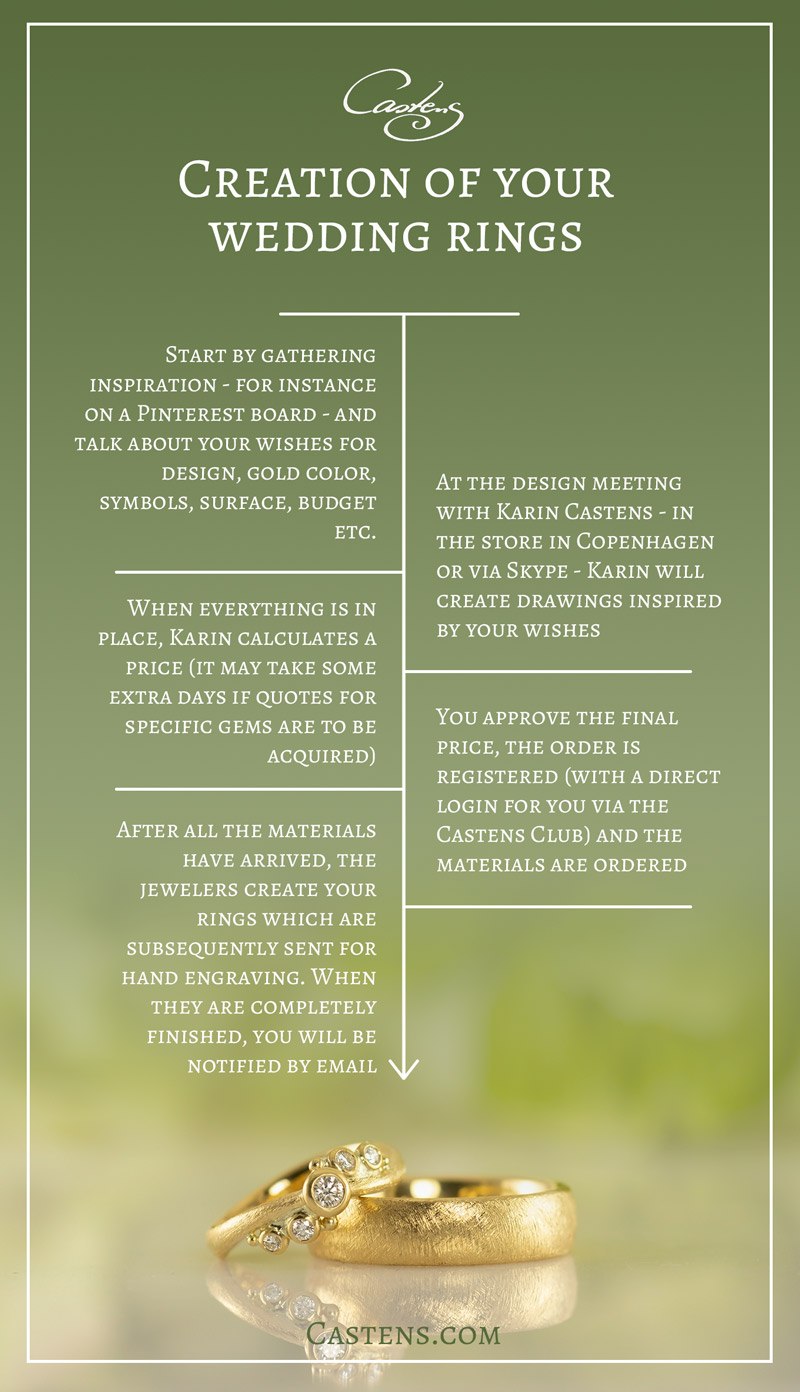 Castens

Creation of your wedding rings

Start by gathering inspiration - for instance on a Pinterest board - and talk about your wishes for design, gold color, symbols, surface, budget etc.

At the design meeting with Karin Castens - in the store in Copenhagen or via Skype - Karin will create drawings inspired by your wishes

When everything is in place, Karin calculates a price (it may take some extra days if quotes for specific gems are to be acquired)

You approve the final price, the order is registered (with a direct login for you via the Castens Club) and the materials are ordered

After all the materials have arrived, the jewelers create your rings which are subsequently sent for hand engraving. When they are completely finished, you will be notified by email

Castens.com